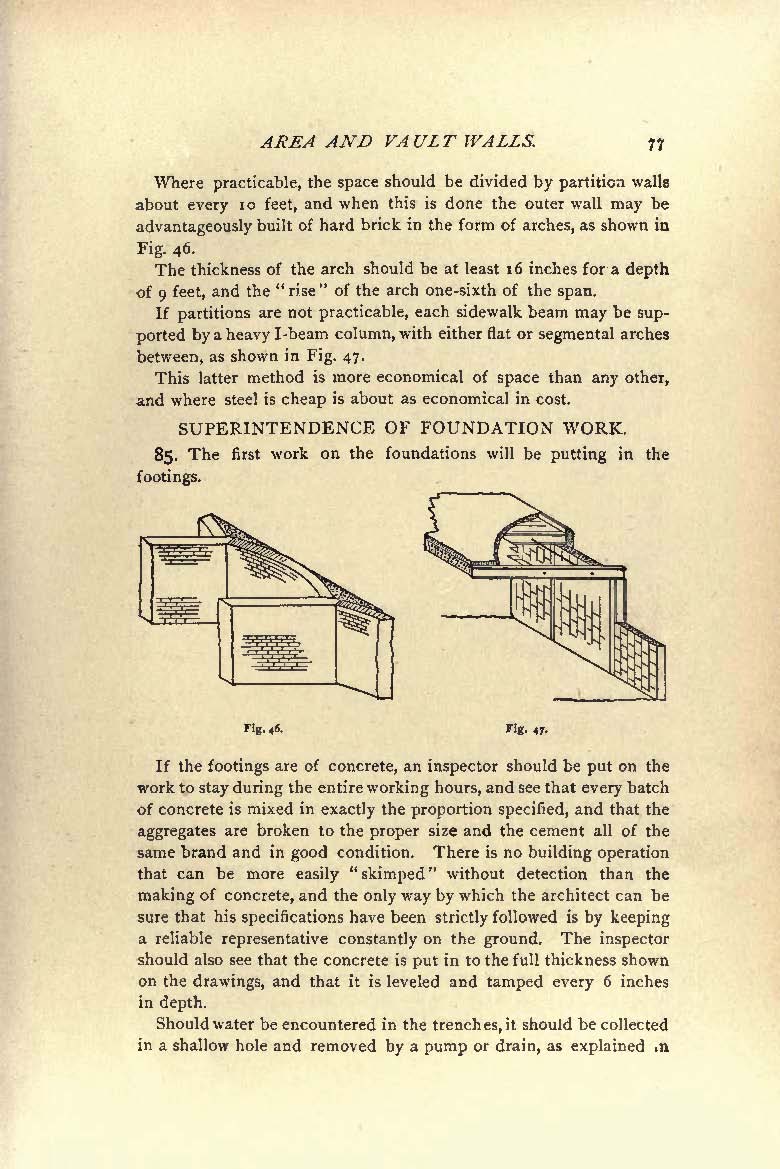 AREA AND VAULT WALLS. 77

Where practicable, the space should be divided by partition walls about every 10 feet, and when this is done the outer wall may be advantageously built of hard brick in the form of arches, as shown in Fig. 46.

The thickness of the arch should be at least 16 inches for a depth of 9 feet, and the "rise" of the arch one-sixth of the span.

If partitions are not practicable, each sidewalk beam may be supported by a heavy I-beam column, with either flat or segmental arches between, as shown in Fig. 47.

This latter method is more economical of space than any other, and where steel is cheap is about as economical in cost.

SUPERINTENDENCE OF FOUNDATION WORK.

85. The first work on the foundations will be putting in the footings.

Fig. 46.

Fig. 47.

If the footings are of concrete, an inspector should be put on the work to stay during the entire working hours, and see that every batch of concrete is mixed in exactly the proportion specified, and that the aggregates are broken to the proper size and the cement all of the same brand and in good condition. There is no building operation that can be more easily "skimped" without detection than the making of concrete, and the only way by which the architect can be sure that his specifications have been strictly followed is by keeping a reliable representative constantly on the ground. The inspector should also see that the concrete is put in to the full thickness shown on the drawings, and that it is leveled and tamped every 6 inches in depth.

Should water be encountered in the trenches, it should be collected in a shallow hole and removed by a pump or drain, as explained in